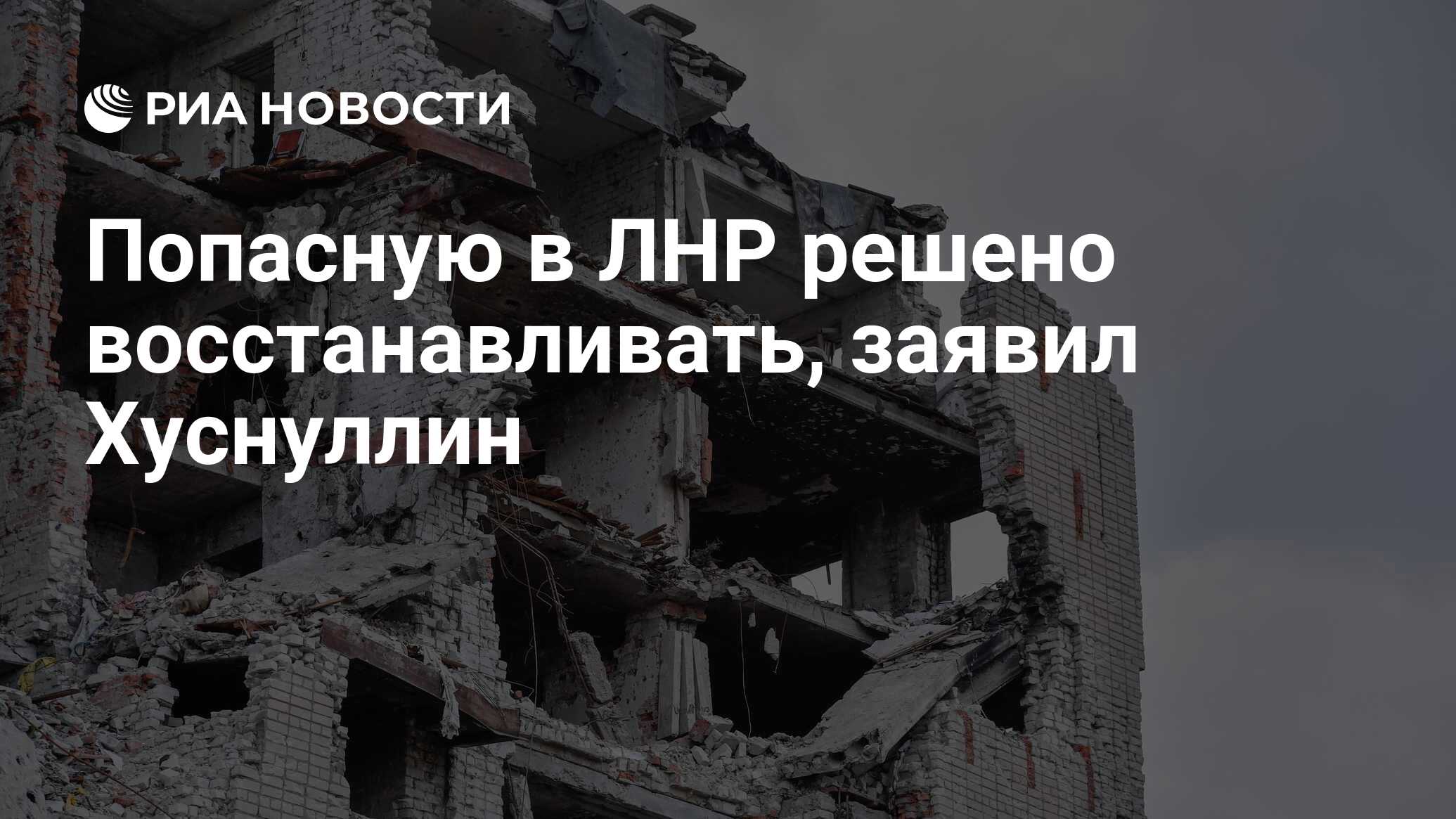 РИА НОВОСТИ

Попасную в ЛНР решено восстанавливать, заявил Хуснуллин